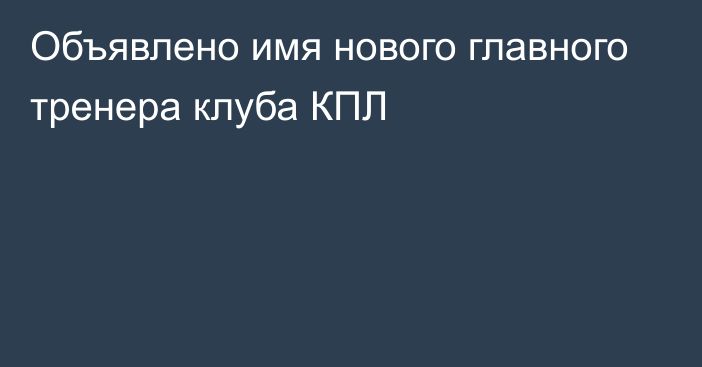 Объявлено имя нового главного тренера клуба КПЛ